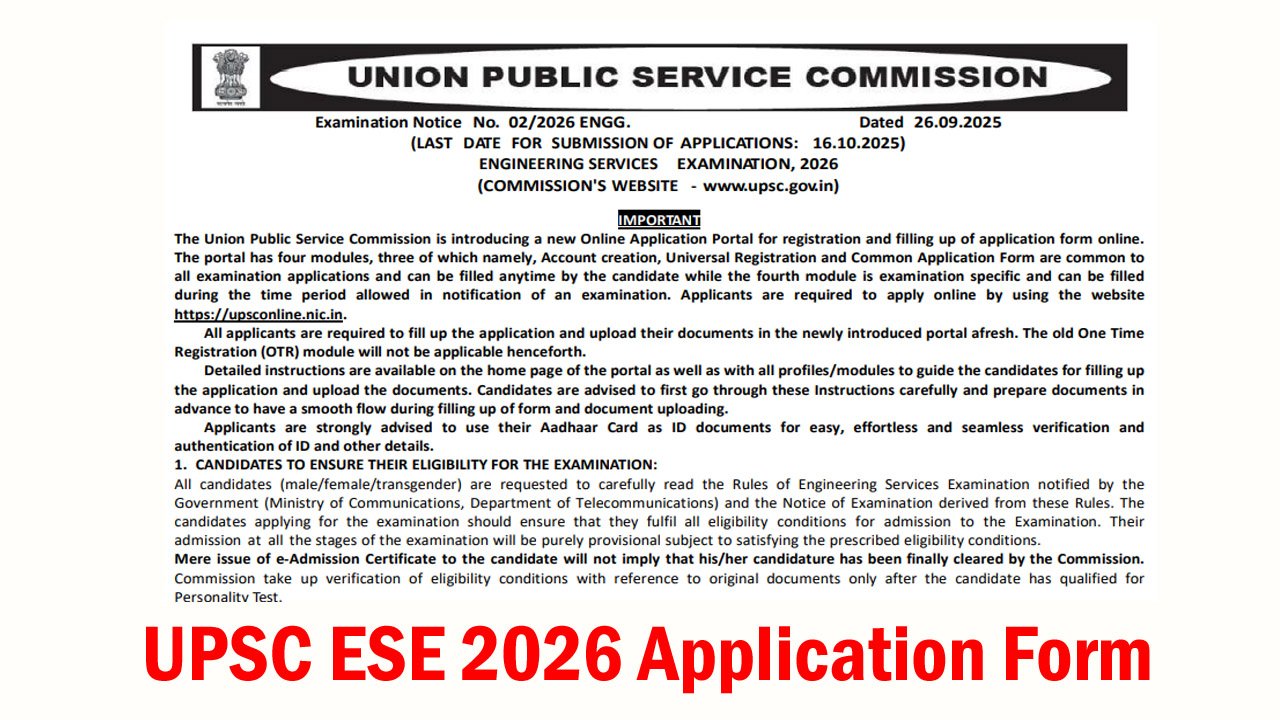 UNION PUBLIC SERVICE COMMISSION

Examination Notice No. 02/2026 ENGG. Dated 26.09.2025
(LAST DATE FOR SUBMISSION OF APPLICATIONS: 16.10.2025)
ENGINEERING SERVICES EXAMINATION, 2026
(COMMISSION'S WEBSITE - www.upsc.gov.in)

IMPORTANT

The Union Public Service Commission is introducing a new Online Application Portal for registration and filling up of application form online. The portal has four modules, three of which namely, Account creation, Universal Registration and Common Application Form are common to all examination applications and can be filled anytime by the candidate while the fourth module is examination specific and can be filled during the time period allowed in notification of an examination. Applicants are required to apply online by using the website https://upsconline.nic.in.

All applicants are required to fill up the application and upload their documents in the newly introduced portal afresh. The old One Time Registration (OTR) module will not be applicable henceforth.

Detailed instructions are available on the home page of the portal as well as with all profiles/modules to guide the candidates for filling up the application and upload the documents. Candidates are advised to first go through these Instructions carefully and prepare documents in advance to have a smooth flow during filling up of form and document uploading.

Applicants are strongly advised to use their Aadhaar Card as ID documents for easy, effortless and seamless verification and authentication of ID and other details.

1. CANDIDATES TO ENSURE THEIR ELIGIBILITY FOR THE EXAMINATION:

All candidates (male/female/transgender) are requested to carefully read the Rules of Engineering Services Examination notified by the Government (Ministry of Communications, Department of Telecommunications) and the Notice of Examination derived from these Rules. The candidates applying for the examination should ensure that they fulfil all eligibility conditions for admission to the Examination. Their admission at all the stages of the examination will be purely provisional subject to satisfying the prescribed eligibility conditions.

Mere issue of e-Admission Certificate to the candidate will not imply that his/her candidature has been finally cleared by the Commission. Commission take up verification of eligibility conditions with reference to original documents only after the candidate has qualified for Personality Test.

UPSC ESE 2026 Application Form